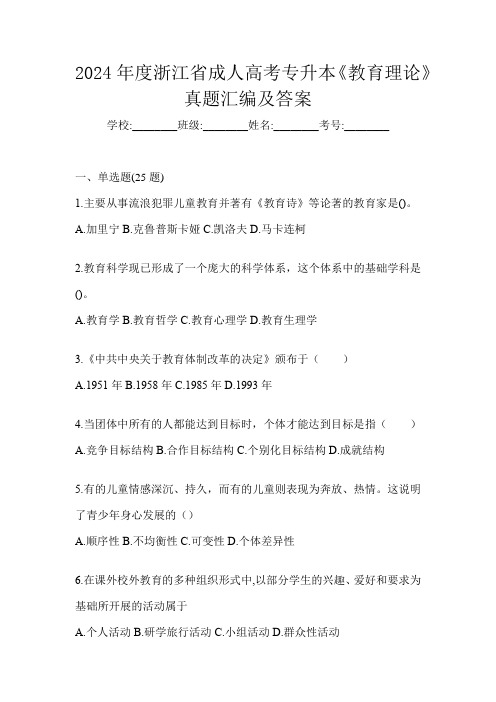 2024 年度浙江省成人高考专升本《教育理论》真题汇编及答案

学校:________班级:________姓名:________考号:________

一、单选题(25 题)

1.主要从事流浪犯罪儿童教育并著有《教育诗》等论著的教育家是()。

A.加里宁 B.克鲁普斯卡娅 C.凯洛夫 D.马卡连柯

2.教育科学现已形成了一个庞大的科学体系，这个体系中的基础学科是()。

A.教育学 B.教育哲学 C.教育心理学 D.教育生理学

3.《中共中央关于教育体制改革的决定》颁布于（　　）

A.1951 年 B.1958 年 C.1985 年 D.1993 年

4.当团体中所有的人都能达到目标时，个体才能达到目标是指（　　）

A.竞争目标结构 B.合作目标结构 C.个别化目标结构 D.成就结构

5.有的儿童情感深沉、持久，而有的儿童则表现为奔放、热情。这说明了青少年身心发展的（）

A.顺序性 B.不均衡性 C.可变性 D.个体差异性

6.在课外校外教育的多种组织形式中,以部分学生的兴趣、爱好和要求为基础所开展的活动属于

A.个人活动 B.研学旅行活动 C.小组活动 D.群众性活动